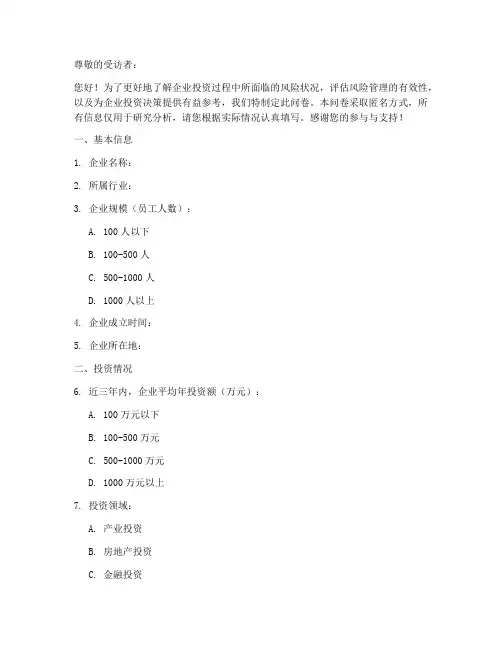 尊敬的受访者：

您好！为了更好地了解企业投资过程中所面临的风险状况，评估风险管理的有效性，以及为企业投资决策提供有益参考，我们特制定此问卷。本问卷采取匿名方式，所有信息仅用于研究分析，请您根据实际情况认真填写。感谢您的参与与支持！

一、基本信息

1. 企业名称：

2. 所属行业：

3. 企业规模（员工人数）：

A. 100 人以下

B. 100-500 人

C. 500-1000 人

D. 1000 人以上

4. 企业成立时间：

5. 企业所在地：

二、投资情况

6. 近三年内，企业平均年投资额（万元）：

A. 100 万元以下

B. 100-500 万元

C. 500-1000 万元

D. 1000 万元以上

7. 投资领域：

A. 产业投资

B. 房地产投资

C. 金融投资